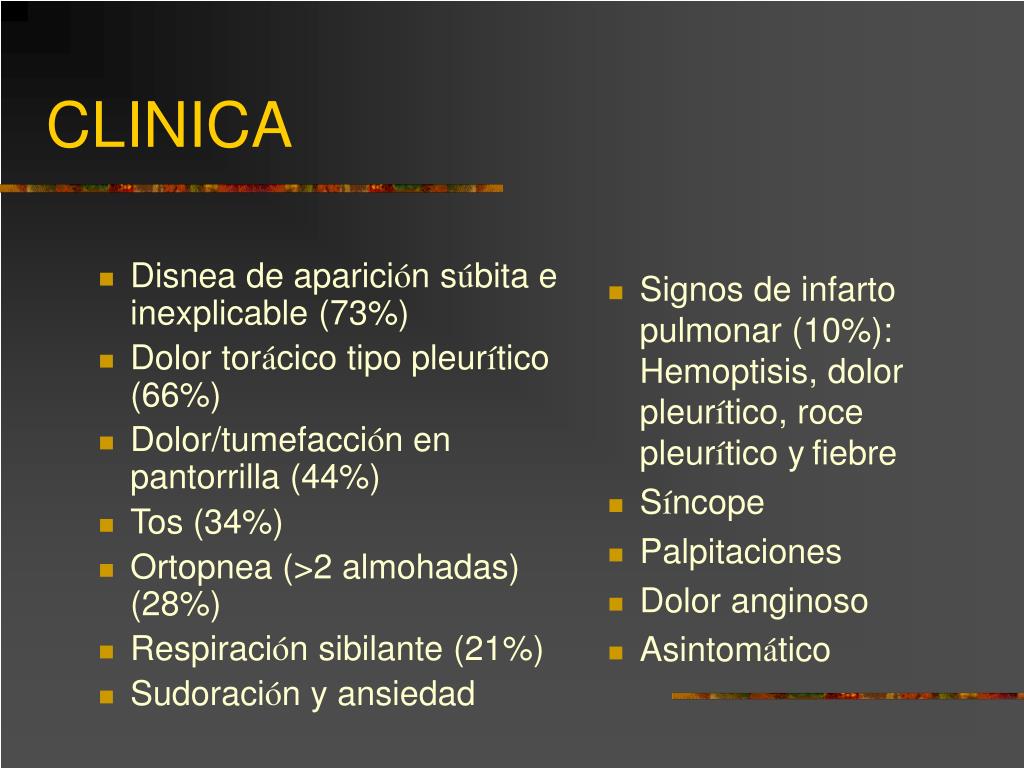 CLINICA

- Disnea de aparición súbita e inexplicable (73%)
- Dolor torácico tipo pleurítico (66%)
- Dolor/tumefacción en pantorrilla (44%)
- Tos (34%)
- Ortopnea (>2 almohadas) (28%)
- Respiración sibilante (21%)
- Sudoración y ansiedad

- Signos de infarto pulmonar (10%): Hemoptisis, dolor pleurítico, roce pleurítico y fiebre
- Síncope
- Palpitaciones
- Dolor anginoso
- Asintomático